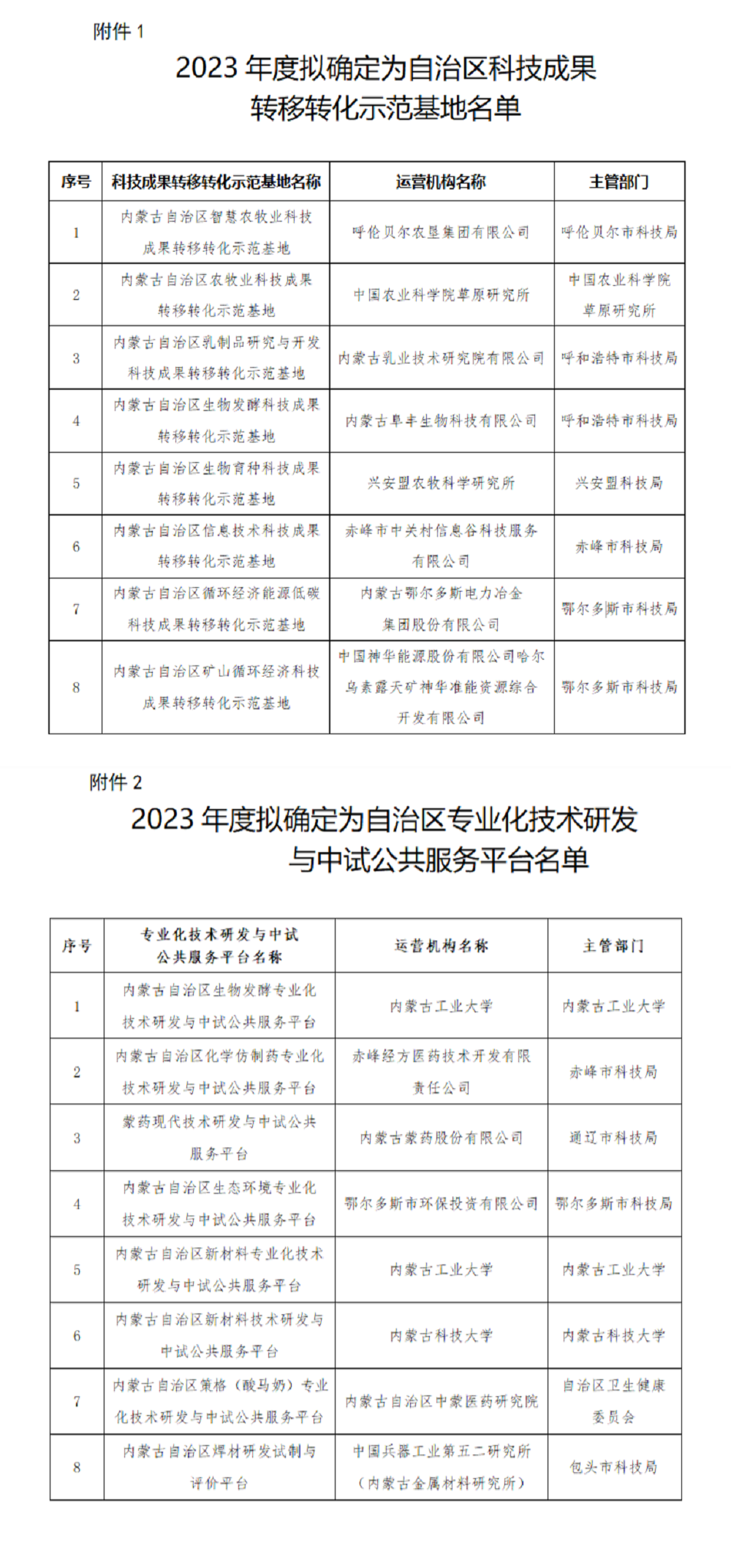 附件 1

2023 年度拟确定为自治区科技成果转移转化示范基地名单

| 序号 | 科技成果转移转化示范基地名称 | 运营机构名称 | 主管部门 |
|---|---|---|---|
| 1 | 内蒙古自治区智慧农牧业科技成果转移转化示范基地 | 呼伦贝尔农垦集团有限公司 | 呼伦贝尔市科技局 |
| 2 | 内蒙古自治区农牧业科技成果转移转化示范基地 | 中国农业科学院草原研究所 | 中国农业科学院草原研究所 |
| 3 | 内蒙古自治区乳制品研究与开发科技成果转移转化示范基地 | 内蒙古乳业技术研究院有限公司 | 呼和浩特市科技局 |
| 4 | 内蒙古自治区生物发酵科技成果转移转化示范基地 | 内蒙古阜丰生物科技有限公司 | 呼和浩特市科技局 |
| 5 | 内蒙古自治区生物育种科技成果转移转化示范基地 | 兴安盟农牧科学研究所 | 兴安盟科技局 |
| 6 | 内蒙古自治区信息技术科技成果转移转化示范基地 | 赤峰市中关村信息谷科技服务有限公司 | 赤峰市科技局 |
| 7 | 内蒙古自治区循环经济能源低碳科技成果转移转化示范基地 | 内蒙古鄂尔多斯电力冶金集团股份有限公司 | 鄂尔多斯市科技局 |
| 8 | 内蒙古自治区矿山循环经济科技成果转移转化示范基地 | 中国神华能源股份有限公司哈尔乌素露天矿神华准能资源综合开发有限公司 | 鄂尔多斯市科技局 |

附件 2

2023 年度拟确定为自治区专业化技术研发与中试公共服务平台名单

| 序号 | 专业化技术研发与中试公共服务平台名称 | 运营机构名称 | 主管部门 |
|---|---|---|---|
| 1 | 内蒙古自治区生物发酵专业化技术研发与中试公共服务平台 | 内蒙古工业大学 | 内蒙古工业大学 |
| 2 | 内蒙古自治区化学仿制药专业化技术研发与中试公共服务平台 | 赤峰经方医药技术开发有限责任公司 | 赤峰市科技局 |
| 3 | 蒙药现代技术研发与中试公共服务平台 | 内蒙古蒙药股份有限公司 | 通辽市科技局 |
| 4 | 内蒙古自治区生态环境专业化技术研发与中试公共服务平台 | 鄂尔多斯市环保投资有限公司 | 鄂尔多斯市科技局 |
| 5 | 内蒙古自治区新材料专业化技术研发与中试公共服务平台 | 内蒙古工业大学 | 内蒙古工业大学 |
| 6 | 内蒙古自治区新材料技术研发与中试公共服务平台 | 内蒙古科技大学 | 内蒙古科技大学 |
| 7 | 内蒙古自治区策格（酸马奶）专业化技术研发与中试公共服务平台 | 内蒙古自治区中蒙医药研究院 | 自治区卫生健康委员会 |
| 8 | 内蒙古自治区焊材研发试制与评价平台 | 中国兵器工业第五二研究所（内蒙古金属材料研究所） | 包头市科技局 |